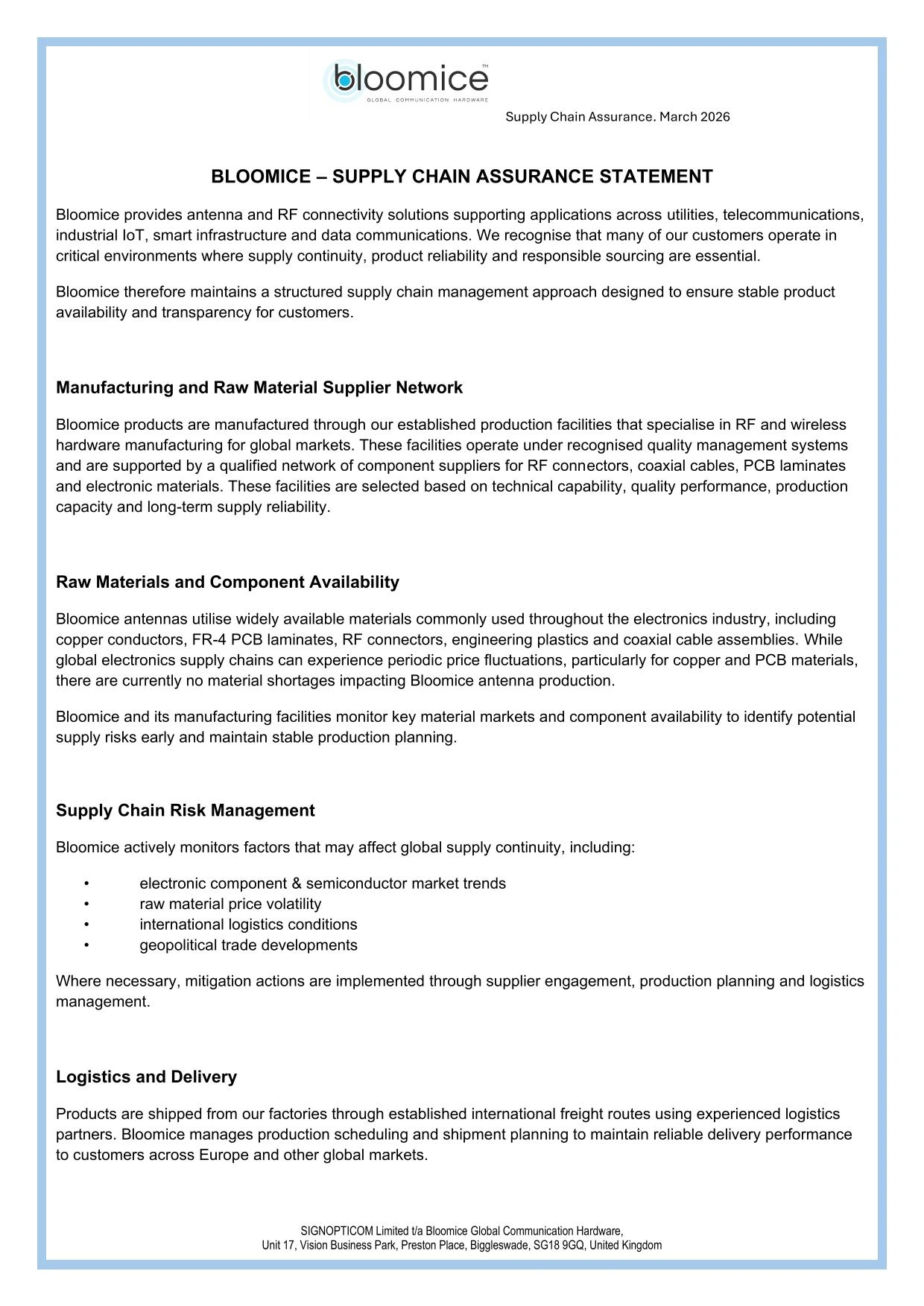 bloomice™
GLOBAL COMMUNICATION HARDWARE

Supply Chain Assurance. March 2026

BLOOMICE – SUPPLY CHAIN ASSURANCE STATEMENT

Bloomice provides antenna and RF connectivity solutions supporting applications across utilities, telecommunications, industrial IoT, smart infrastructure and data communications. We recognise that many of our customers operate in critical environments where supply continuity, product reliability and responsible sourcing are essential.

Bloomice therefore maintains a structured supply chain management approach designed to ensure stable product availability and transparency for customers.

Manufacturing and Raw Material Supplier Network

Bloomice products are manufactured through our established production facilities that specialise in RF and wireless hardware manufacturing for global markets. These facilities operate under recognised quality management systems and are supported by a qualified network of component suppliers for RF connectors, coaxial cables, PCB laminates and electronic materials. These facilities are selected based on technical capability, quality performance, production capacity and long-term supply reliability.

Raw Materials and Component Availability

Bloomice antennas utilise widely available materials commonly used throughout the electronics industry, including copper conductors, FR-4 PCB laminates, RF connectors, engineering plastics and coaxial cable assemblies. While global electronics supply chains can experience periodic price fluctuations, particularly for copper and PCB materials, there are currently no material shortages impacting Bloomice antenna production.

Bloomice and its manufacturing facilities monitor key material markets and component availability to identify potential supply risks early and maintain stable production planning.

Supply Chain Risk Management

Bloomice actively monitors factors that may affect global supply continuity, including:

• electronic component & semiconductor market trends
• raw material price volatility
• international logistics conditions
• geopolitical trade developments

Where necessary, mitigation actions are implemented through supplier engagement, production planning and logistics management.

Logistics and Delivery

Products are shipped from our factories through established international freight routes using experienced logistics partners. Bloomice manages production scheduling and shipment planning to maintain reliable delivery performance to customers across Europe and other global markets.

SIGNOPTICOM Limited t/a Bloomice Global Communication Hardware,
Unit 17, Vision Business Park, Preston Place, Biggleswade, SG18 9GQ, United Kingdom